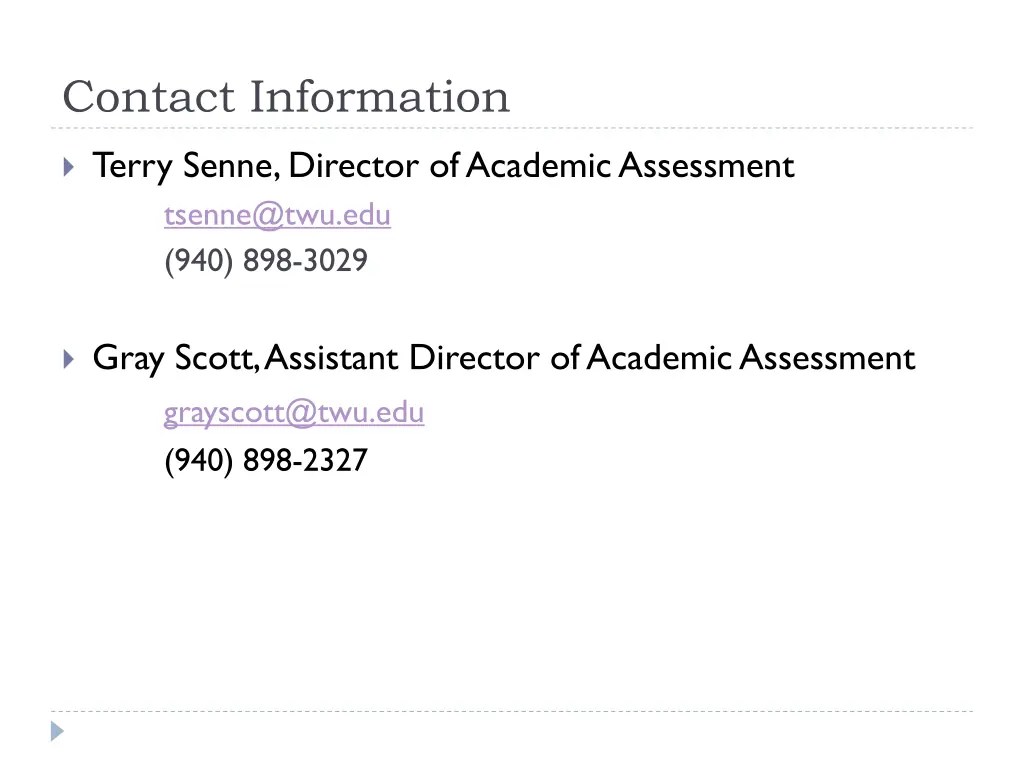 Contact Information

Terry Senne, Director of Academic Assessment
tsenne@twu.edu
(940) 898-3029

Gray Scott, Assistant Director of Academic Assessment
grayscott@twu.edu
(940) 898-2327